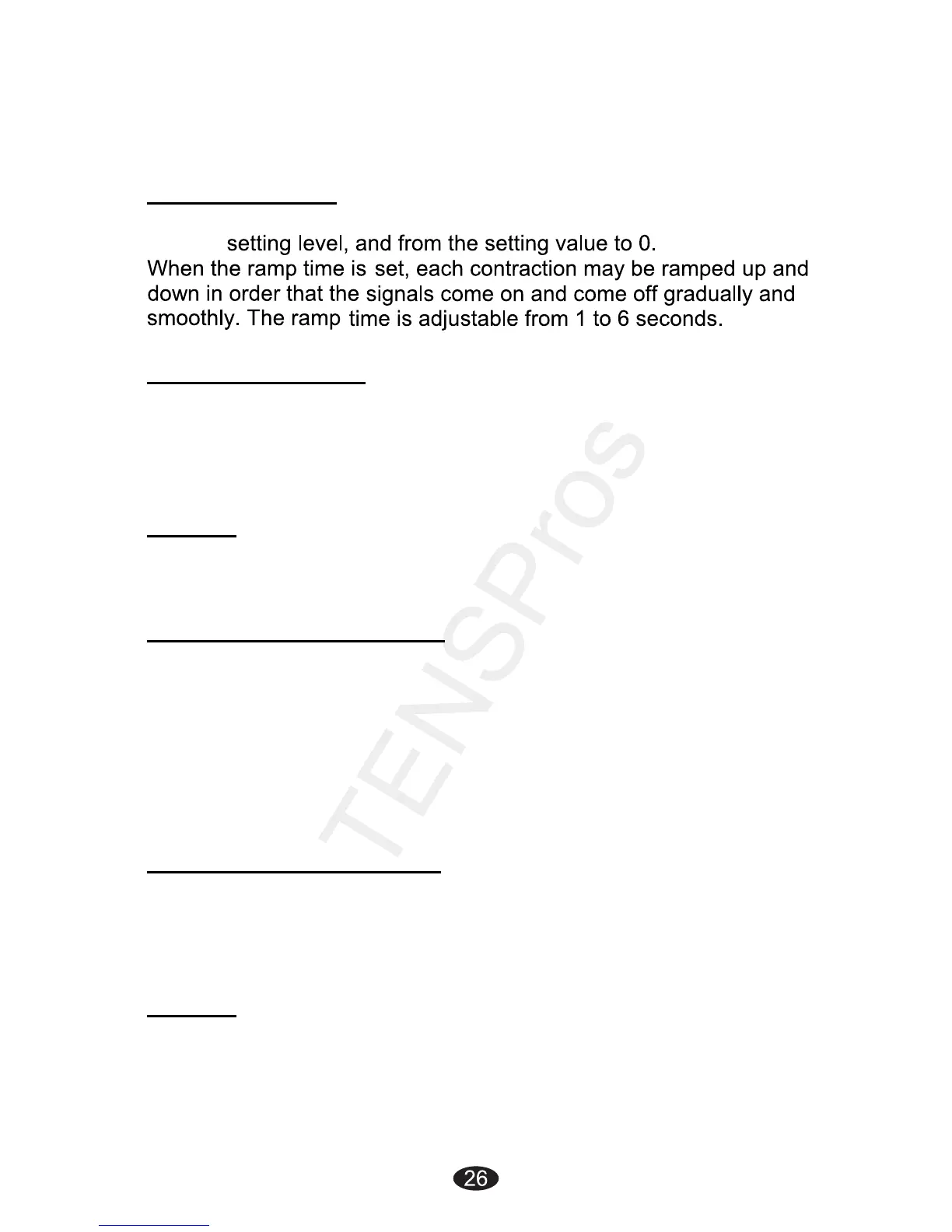 setting level, and from the setting value to 0.
When the ramp time is set, each contraction may be ramped up and down in order that the signals come on and come off gradually and smoothly. The ramp time is adjustable from 1 to 6 seconds.

TENSPros

26